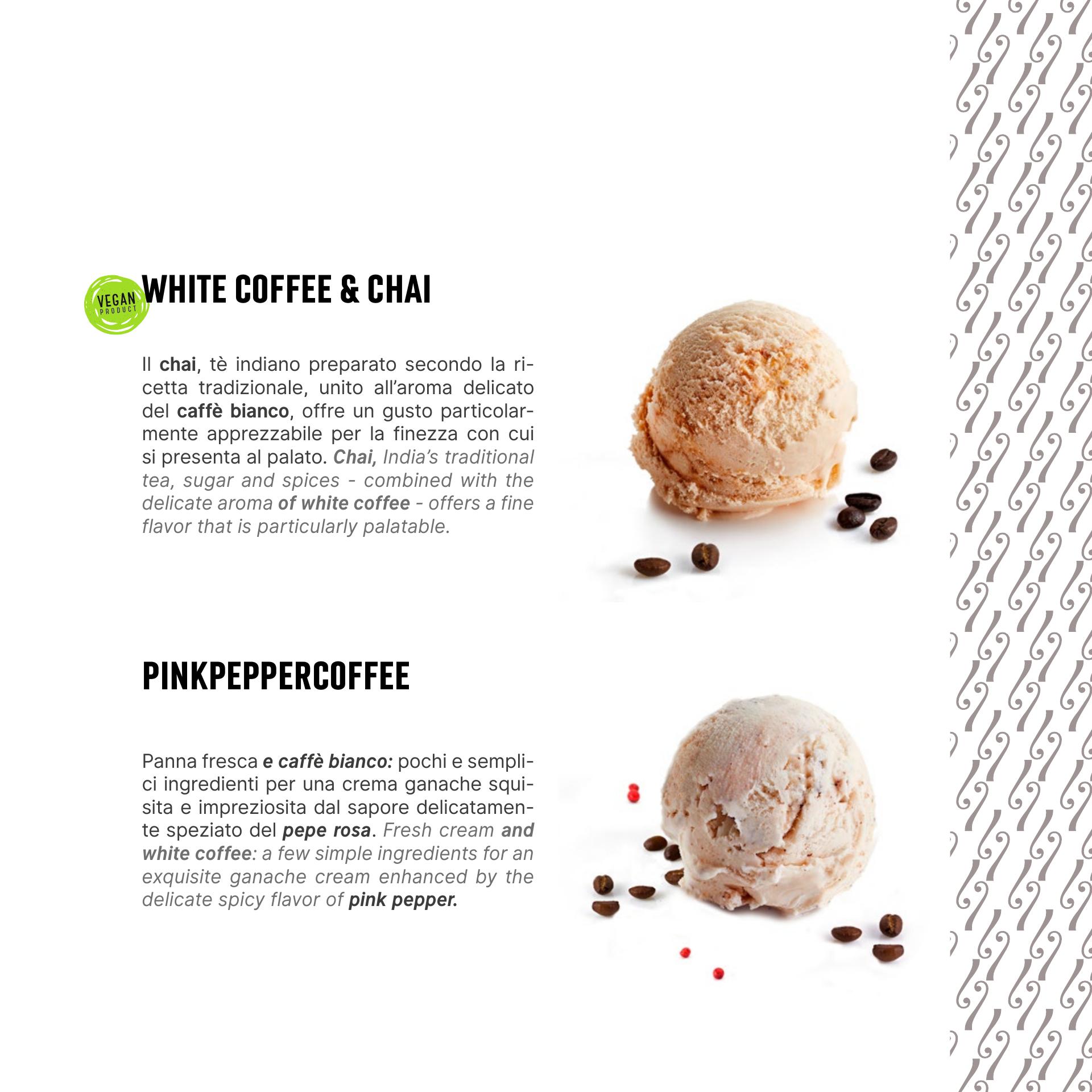 VEGAN PRODUCT

WHITE COFFEE & CHAI

Il chai, tè indiano preparato secondo la ricetta tradizionale, unito all'aroma delicato del caffè bianco, offre un gusto particolarmente apprezzabile per la finezza con cui si presenta al palato. Chai, India's traditional tea, sugar and spices - combined with the delicate aroma of white coffee - offers a fine flavor that is particularly palatable.

PINKPEPPERCOFFEE

Panna fresca e caffè bianco: pochi e semplici ingredienti per una crema ganache squisita e impreziosita dal sapore delicatamente speziato del pepe rosa. Fresh cream and white coffee: a few simple ingredients for an exquisite ganache cream enhanced by the delicate spicy flavor of pink pepper.